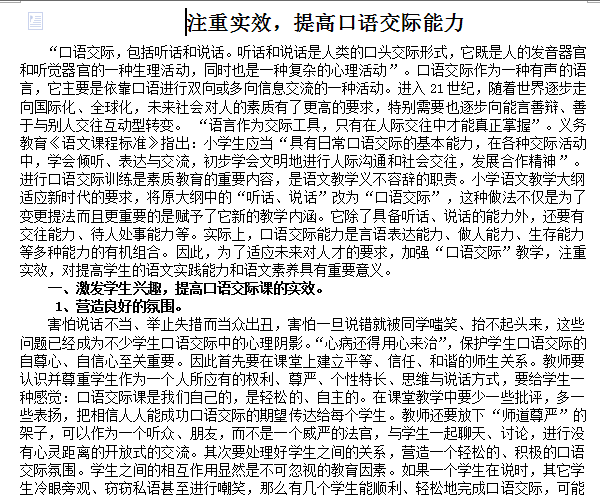 注重实效，提高口语交际能力

“口语交际，包括听话和说话。听话和说话是人类的口头交际形式，它既是人的发音器官和听觉器官的一种生理活动，同时也是一种复杂的心理活动”。口语交际作为一种有声的语言，它主要是依靠口语进行双向或多向信息交流的一种活动。进入21世纪，随着世界逐步走向国际化、全球化，未来社会对人的素质有了更高的要求，特别需要也逐步向能言善辩、善于与别人交往互动型转变。“语言作为交际工具，只有在人际交往中才能真正掌握”。义务教育《语文课程标准》指出：小学生应当“具有日常口语交际的基本能力，在各种交际活动中，学会倾听、表达与交流，初步学会文明地进行人际沟通和社会交往，发展合作精神”。进行口语交际训练是素质教育的重要内容，是语文教学义不容辞的职责。小学语文教学大纲适应新时代的要求，将原大纲中的“听话、说话”改为“口语交际”，这种做法不仅是为了变更提法而且更重要的是赋予了它新的教学内涵。它除了具备听话、说话的能力外，还要有交往能力、待人处事能力等。实际上，口语交际能力是言语表达能力、做人能力、生存能力等多种能力的有机组合。因此，为了适应未来对人才的要求，加强“口语交际”教学，注重实效，对提高学生的语文实践能力和语文素养具有重要意义。

一、激发学生兴趣，提高口语交际课的实效。

1、营造良好的氛围。

害怕说话不当、举止失措而当众出丑，害怕一旦说错就被同学嗤笑、抬不起头来，这些问题已经成为不少学生口语交际中的心理阴影。“心病还得用心来治”，保护学生口语交际的自尊心、自信心至关重要。因此首先要在课堂上建立平等、信任、和谐的师生关系。教师要认识并尊重学生作为一个人所应有的权利、尊严、个性特长、思维与说话方式，要给学生一种感觉：口语交际课是我们自己的，是轻松的、自主的。在课堂教学中要少一些批评，多一些表扬，把相信人人能成功口语交际的期望传达给每个学生。教师还要放下“师道尊严”的架子，可以作为一个听众、朋友，而不是一个威严的法官，与学生一起聊天、讨论，进行没有心灵距离的开放式的交流。其次要处理好学生之间的关系，营造一个轻松的、积极的口语交际氛围。学生之间的相互作用显然是不可忽视的教育因素。如果一个学生在说时，其它学生冷眼旁观、窃窃私语甚至进行嘲笑，那么有几个学生能顺利、轻松地完成口语交际，可能